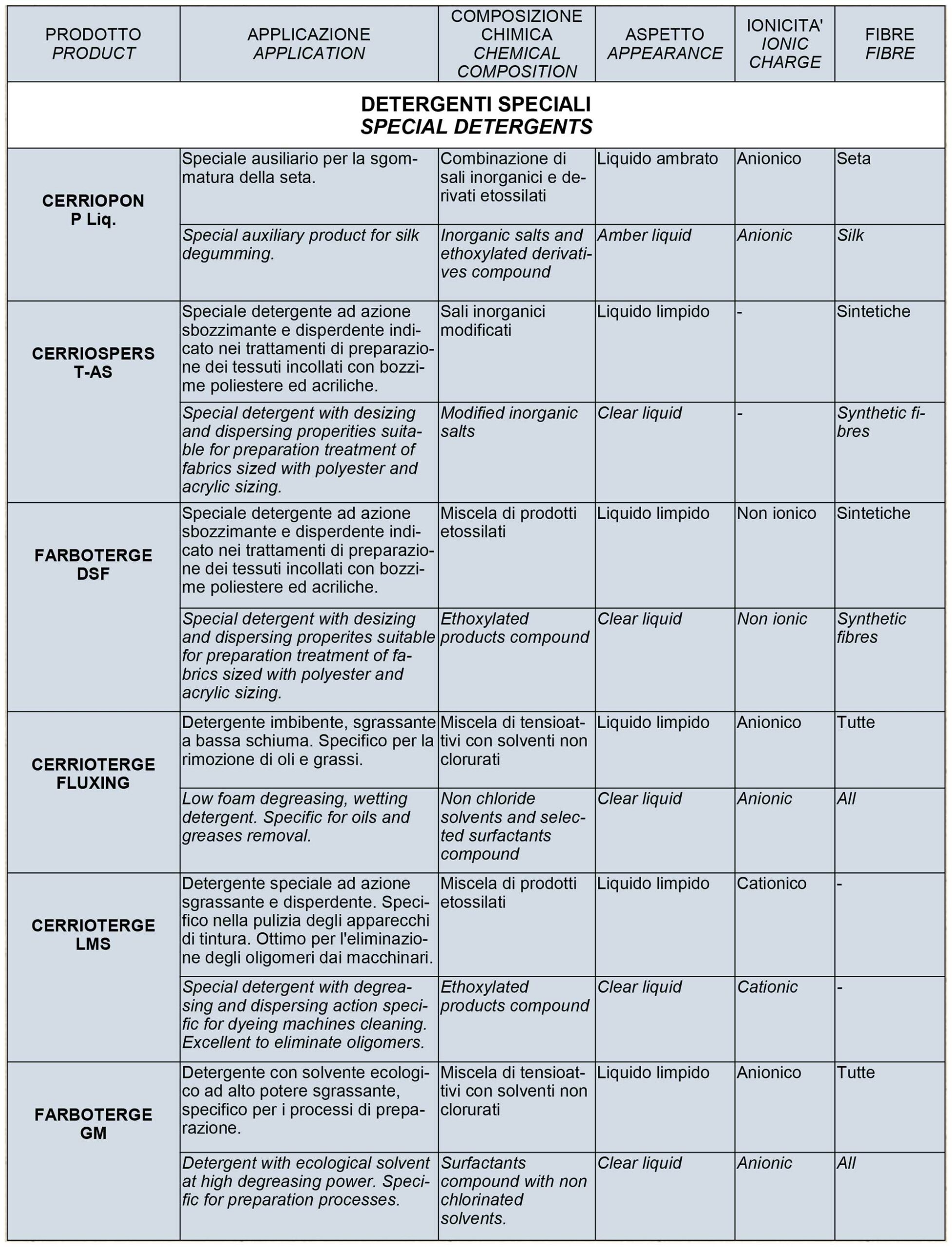 | PRODOTTO PRODUCT | APPLICAZIONE APPLICATION | COMPOSIZIONE CHIMICA CHEMICAL COMPOSITION | ASPETTO APPEARANCE | IONICITA' IONIC CHARGE | FIBRE FIBRE |
|---|---|---|---|---|---|
| DETERGENTI SPECIALI SPECIAL DETERGENTS | | | | | |
| CERRIOPON P Liq. | Speciale ausiliario per la sgommatura della seta. | Combinazione di sali inorganici e derivati etossilati | Liquido ambrato | Anionico | Seta |
| | Special auxiliary product for silk degumming. | Inorganic salts and ethoxylated derivatives compound | Amber liquid | Anionic | Silk |
| CERRIOSPERS T-AS | Speciale detergente ad azione sbozzimante e disperdente indicato nei trattamenti di preparazione dei tessuti incollati con bozzime poliestere ed acriliche. | Sali inorganici modificati | Liquido limpido | - | Sintetiche |
| | Special detergent with desizing and dispersing properities suitable for preparation treatment of fabrics sized with polyester and acrylic sizing. | Modified inorganic salts | Clear liquid | - | Synthetic fibres |
| FARBOTERGE DSF | Speciale detergente ad azione sbozzimante e disperdente indicato nei trattamenti di preparazione dei tessuti incollati con bozzime poliestere ed acriliche. | Miscela di prodotti etossilati | Liquido limpido | Non ionico | Sintetiche |
| | Special detergent with desizing and dispersing properites suitable for preparation treatment of fabrics sized with polyester and acrylic sizing. | Ethoxylated products compound | Clear liquid | Non ionic | Synthetic fibres |
| CERRIOTERGE FLUXING | Detergente imbibente, sgrassante a bassa schiuma. Specifico per la rimozione di oli e grassi. | Miscela di tensioattivi con solventi non clorurati | Liquido limpido | Anionico | Tutte |
| | Low foam degreasing, wetting detergent. Specific for oils and greases removal. | Non chloride solvents and selected surfactants compound | Clear liquid | Anionic | All |
| CERRIOTERGE LMS | Detergente speciale ad azione sgrassante e disperdente. Specifico nella pulizia degli apparecchi di tintura. Ottimo per l'eliminazione degli oligomeri dai macchinari. | Miscela di prodotti etossilati | Liquido limpido | Cationico | - |
| | Special detergent with degreasing and dispersing action specific for dyeing machines cleaning. Excellent to eliminate oligomers. | Ethoxylated products compound | Clear liquid | Cationic | - |
| FARBOTERGE GM | Detergente con solvente ecologico ad alto potere sgrassante, specifico per i processi di preparazione. | Miscela di tensioattivi con solventi non clorurati | Liquido limpido | Anionico | Tutte |
| | Detergent with ecological solvent at high degreasing power. Specific for preparation processes. | Surfactants compound with non chlorinated solvents. | Clear liquid | Anionic | All |